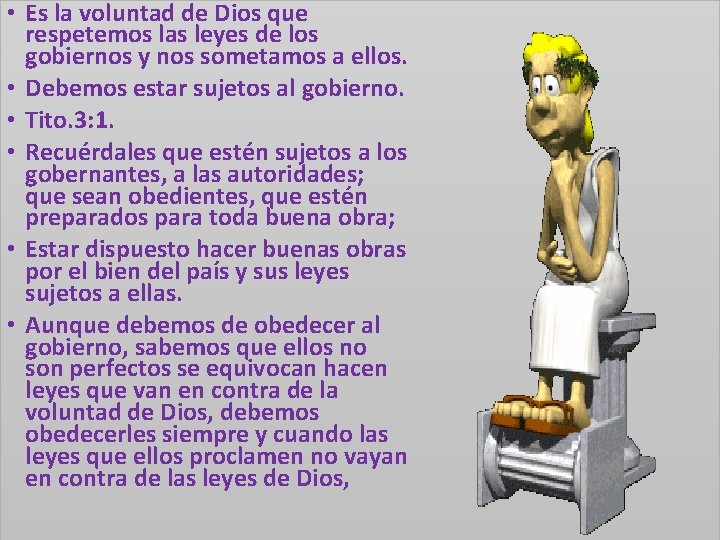 • Es la voluntad de Dios que respetemos las leyes de los gobiernos y nos sometamos a ellos.

• Debemos estar sujetos al gobierno.

• Tito.3:1.

• Recuérdales que estén sujetos a los gobernantes, a las autoridades; que sean obedientes, que estén preparados para toda buena obra;

• Estar dispuesto hacer buenas obras por el bien del país y sus leyes sujetos a ellas.

• Aunque debemos de obedecer al gobierno, sabemos que ellos no son perfectos se equivocan hacen leyes que van en contra de la voluntad de Dios, debemos obedecerles siempre y cuando las leyes que ellos proclamen no vayan en contra de las leyes de Dios,